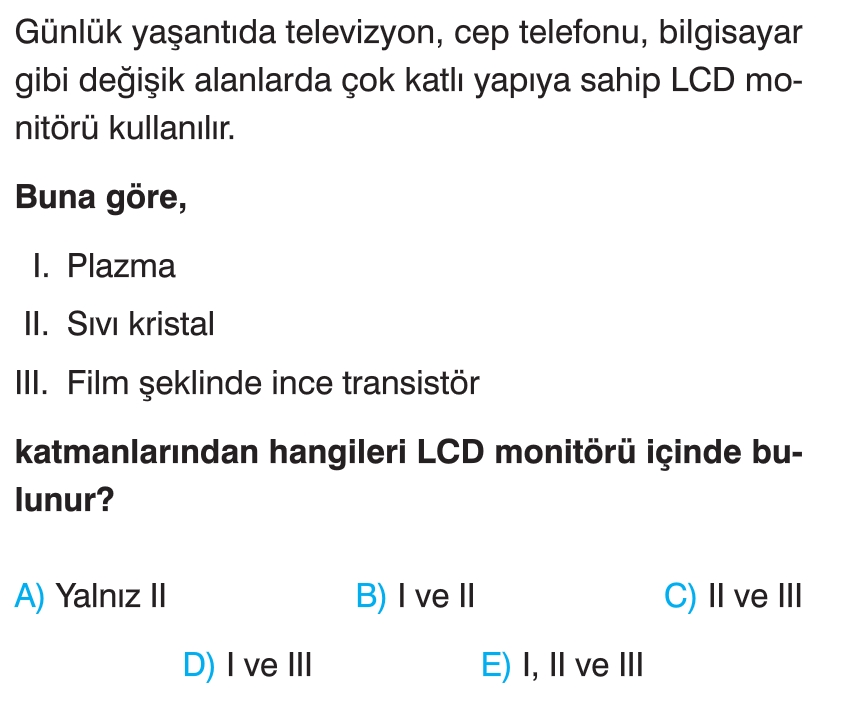 Günlük yaşantıda televizyon, cep telefonu, bilgisayar gibi değişik alanlarda çok katlı yapıya sahip LCD monitörü kullanılır.

Buna göre,

I. Plazma
II. Sıvı kristal
III. Film şeklinde ince transistör

katmanlarından hangileri LCD monitörü içinde bulunur?

A) Yalnız II B) I ve II C) II ve III
D) I ve III E) I, II ve III